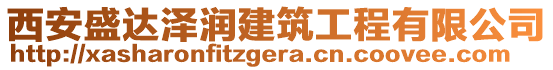 西安盛达泽润建筑工程有限公司
http://xasharonfitzgera.cn.coovee.com